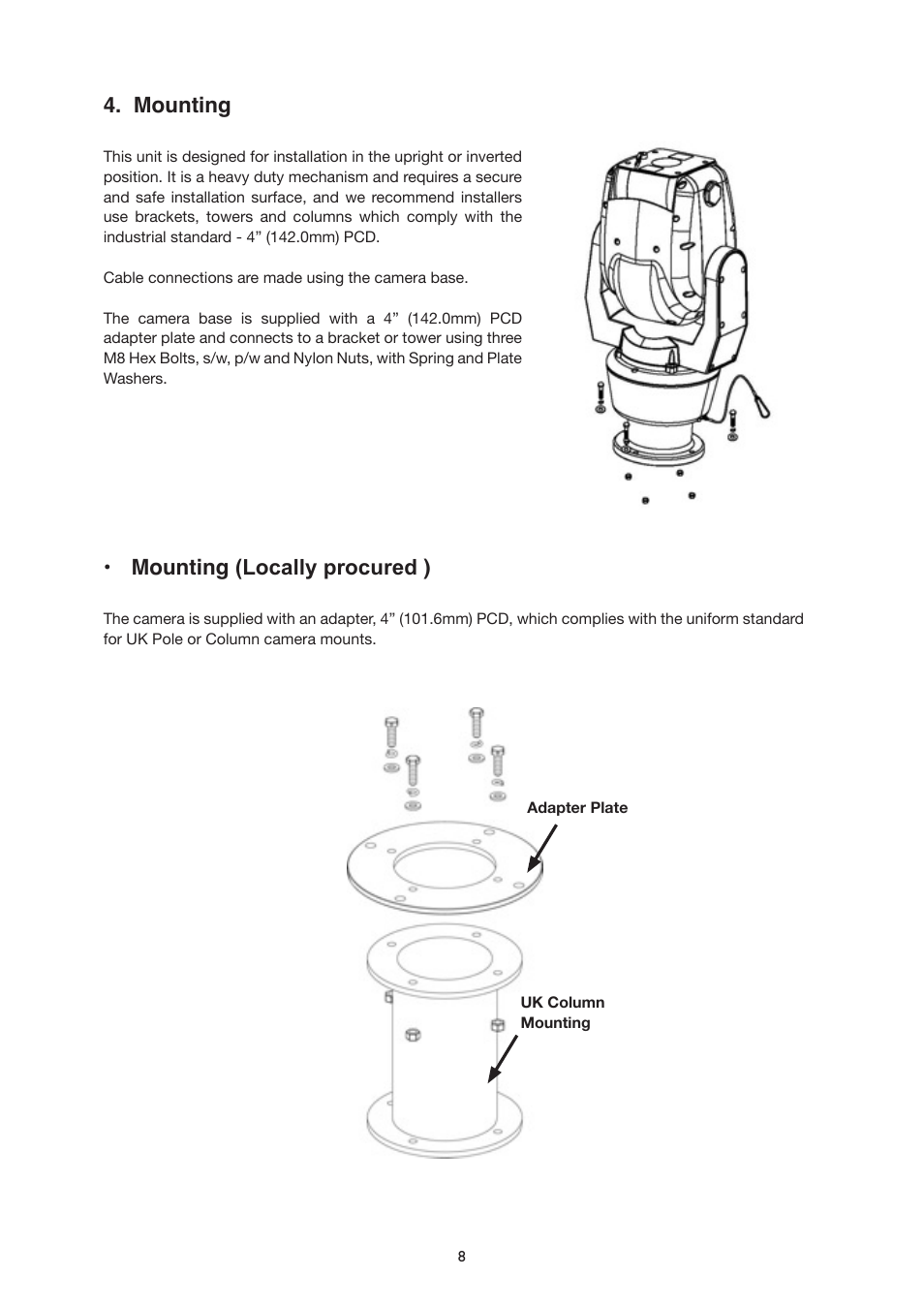 4. Mounting

This unit is designed for installation in the upright or inverted position. It is a heavy duty mechanism and requires a secure and safe installation surface, and we recommend installers use brackets, towers and columns which comply with the industrial standard - 4” (142.0mm) PCD.

Cable connections are made using the camera base.

The camera base is supplied with a 4” (142.0mm) PCD adapter plate and connects to a bracket or tower using three M8 Hex Bolts, s/w, p/w and Nylon Nuts, with Spring and Plate Washers.

• Mounting (Locally procured )

The camera is supplied with an adapter, 4” (101.6mm) PCD, which complies with the uniform standard for UK Pole or Column camera mounts.

Adapter Plate

UK Column Mounting

8